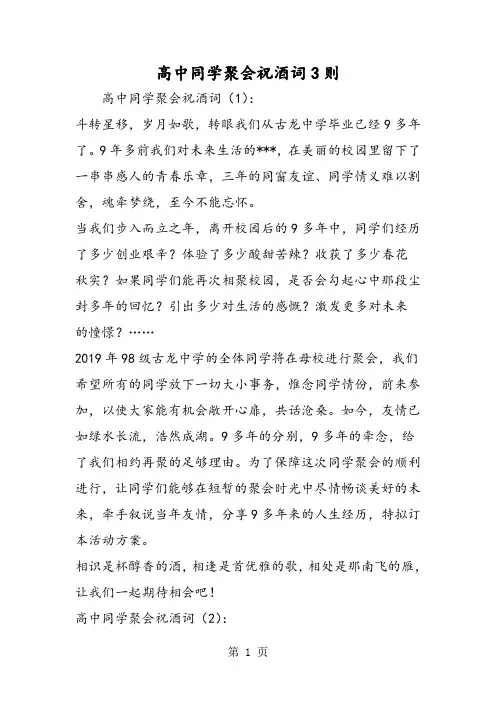 高中同学聚会祝酒词3则

高中同学聚会祝酒词（1）：

斗转星移，岁月如歌，转眼我们从古龙中学毕业已经9多年了。9年多前我们对未来生活的***，在美丽的校园里留下了一串串感人的青春乐章，三年的同窗友谊、同学情义难以割舍，魂牵梦绕，至今不能忘怀。

当我们步入而立之年，离开校园后的9多年中，同学们经历了多少创业艰辛？体验了多少酸甜苦辣？收获了多少春花秋实？如果同学们能再次相聚校园，是否会勾起心中那段尘封多年的回忆？引出多少对生活的感慨？激发更多对未来的憧憬？……

2019年98级古龙中学的全体同学将在母校进行聚会，我们希望所有的同学放下一切大小事务，惟念同学情份，前来参加，以使大家能有机会敞开心扉，共话沧桑。如今，友情已如绿水长流，浩然成湖。9多年的分别，9多年的牵念，给了我们相约再聚的足够理由。为了保障这次同学聚会的顺利进行，让同学们能够在短暂的聚会时光中尽情畅谈美好的未来，牵手叙说当年友情，分享9多年来的人生经历，特拟订本活动方案。

相识是杯醇香的酒，相逢是首优雅的歌，相处是那南飞的雁，让我们一起期待相会吧！

高中同学聚会祝酒词（2）：

第 1 页